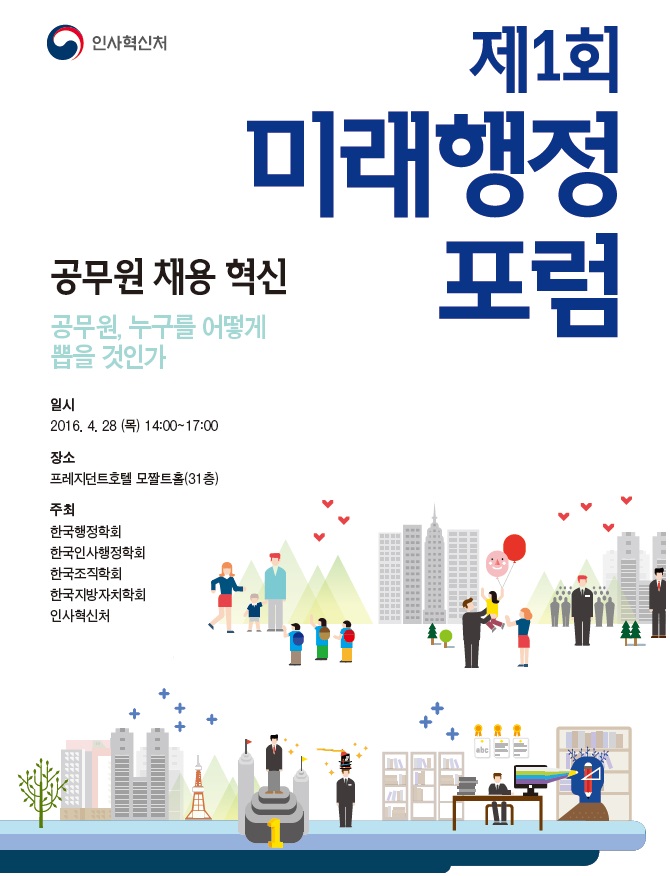 인사혁신처

제1회
미래행정
포럼

공무원 채용 혁신

공무원, 누구를 어떻게
뽑을 것인가

일시
2016. 4. 28 (목) 14:00~17:00

장소
프레지던트호텔 모짤트홀(31층)

주최
한국행정학회
한국인사행정학회
한국조직학회
한국지방자치학회
인사혁신처